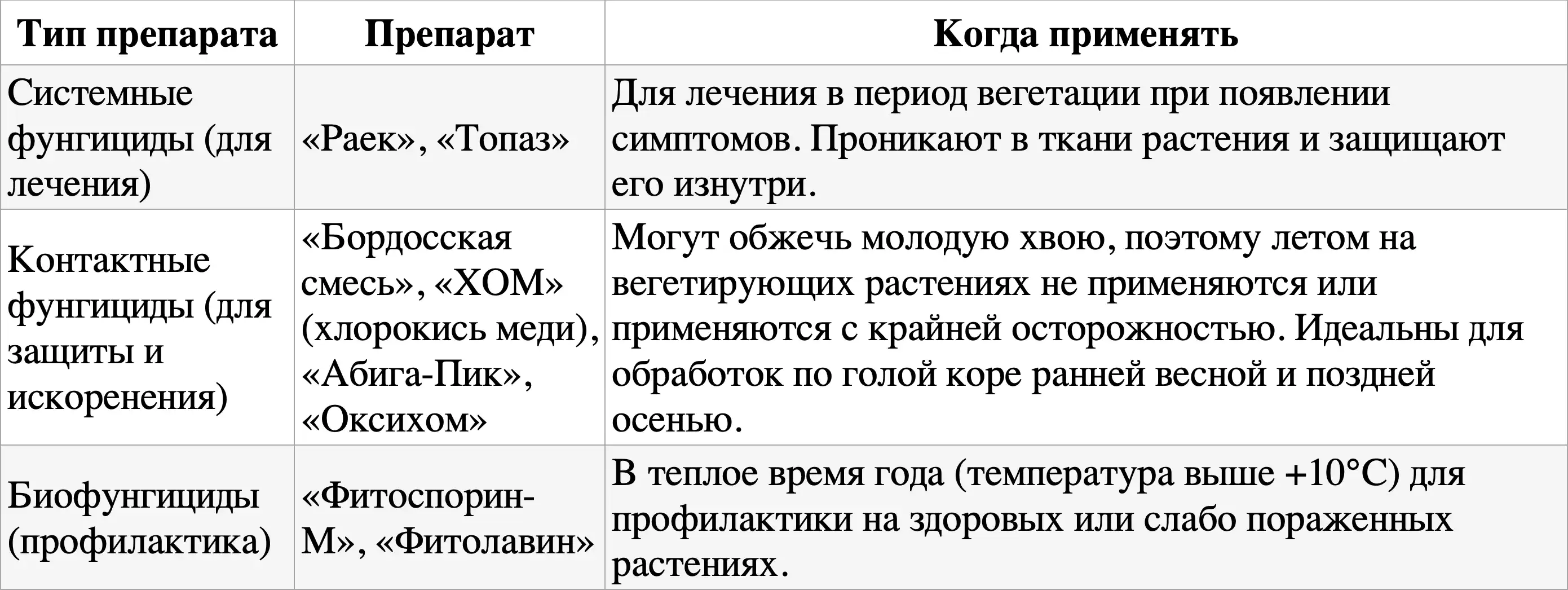 | Тип препарата | Препарат | Когда применять |
|---|---|---|
| Системные фунгициды (для лечения) | «Раек», «Топаз» | Для лечения в период вегетации при появлении симптомов. Проникают в ткани растения и защищают его изнутри. |
| Контактные фунгициды (для защиты и искоренения) | «Бордосская смесь», «ХОМ» (хлорокись меди), «Абига-Пик», «Оксихом» | Могут обжечь молодую хвою, поэтому летом на вегетирующих растениях не применяются или применяются с крайней осторожностью. Идеальны для обработок по голой коре ранней весной и поздней осенью. |
| Биофунгициды (профилактика) | «Фитоспорин-М», «Фитолавин» | В теплое время года (температура выше +10°C) для профилактики на здоровых или слабо пораженных растениях. |